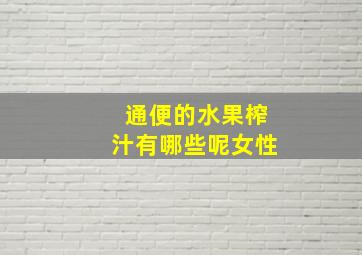 通便的水果榨汁有哪些呢女性